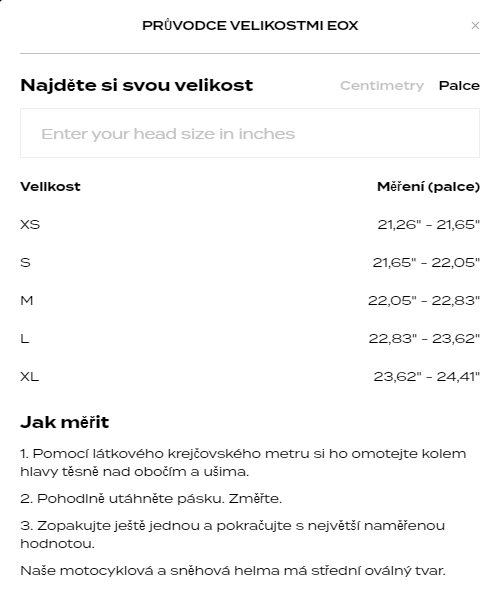 PRŮVODCE VELIKOSTMI EOX ×

Najděte si svou velikost Centimetry Palce

Enter your head size in inches

| Velikost | Měření (palce) |
|---|---|
| XS | 21,26" - 21,65" |
| S | 21,65" - 22,05" |
| M | 22,05" - 22,83" |
| L | 22,83" - 23,62" |
| XL | 23,62" - 24,41" |

Jak měřit

1. Pomocí látkového krejčovského metru si ho omotejte kolem hlavy těsně nad obočím a ušima.

2. Pohodlně utáhněte pásku. Změřte.

3. Zopakujte ještě jednou a pokračujte s největší naměřenou hodnotou.

Naše motocyklová a sněhová helma má střední oválný tvar.